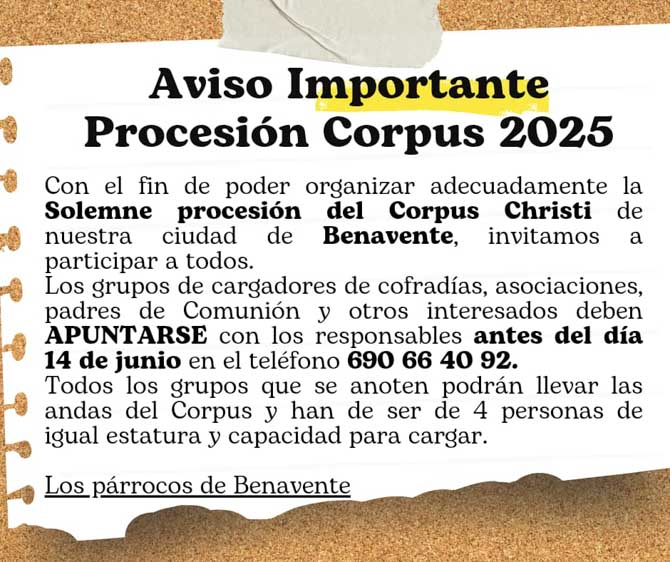 Aviso Importante
Procesión Corpus 2025

Con el fin de poder organizar adecuadamente la Solemne procesión del Corpus Christi de nuestra ciudad de Benavente, invitamos a participar a todos.
Los grupos de cargadores de cofradías, asociaciones, padres de Comunión y otros interesados deben APUNTARSE con los responsables antes del día 14 de junio en el teléfono 690 66 40 92.
Todos los grupos que se anoten podrán llevar las andas del Corpus y han de ser de 4 personas de igual estatura y capacidad para cargar.

Los párrocos de Benavente